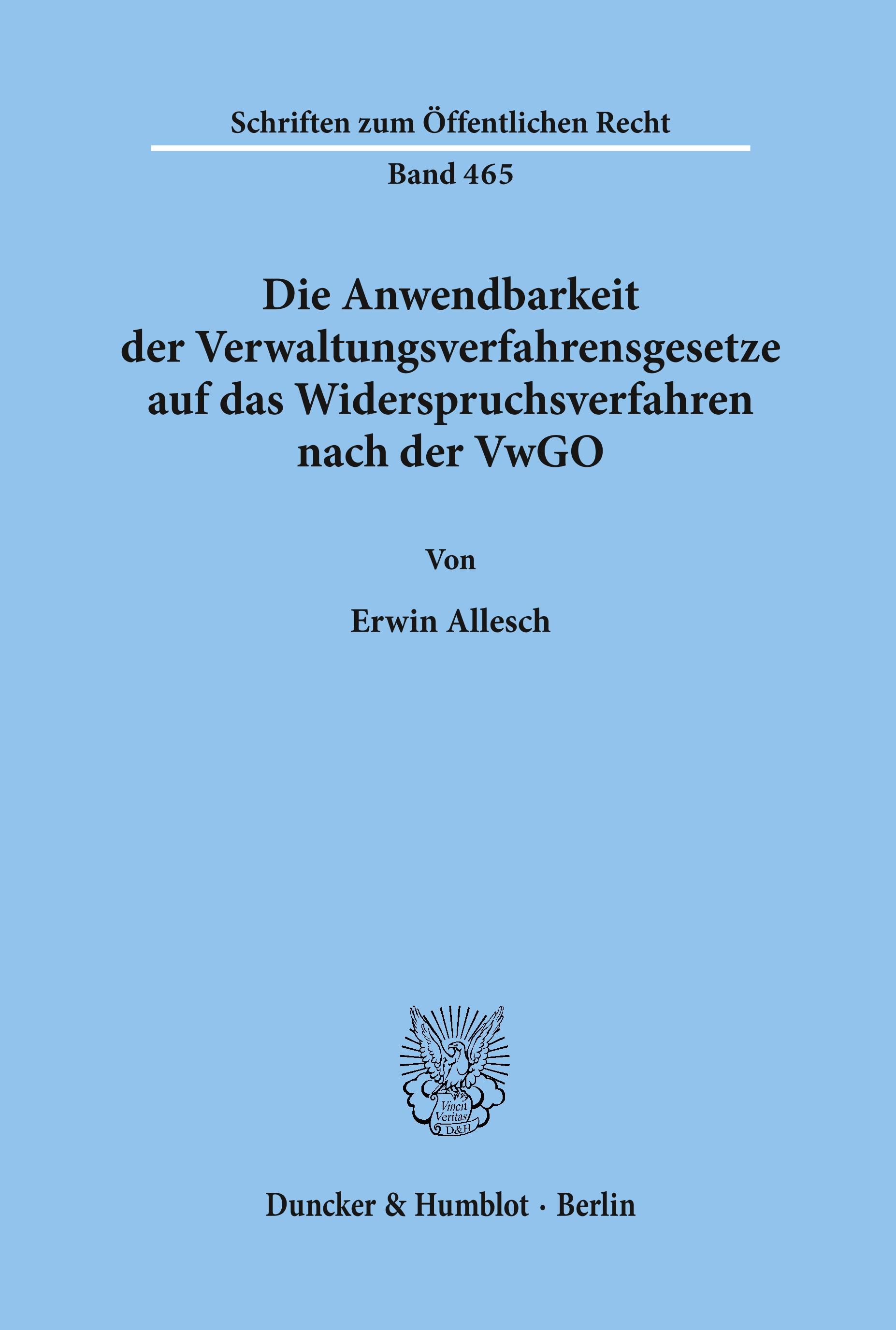 Schriften zum Öffentlichen Recht

Band 465

Die Anwendbarkeit der Verwaltungsverfahrensgesetze auf das Widerspruchsverfahren nach der VwGO

Von

Erwin Allesch

Vincit Veritas D&H

Duncker & Humblot · Berlin